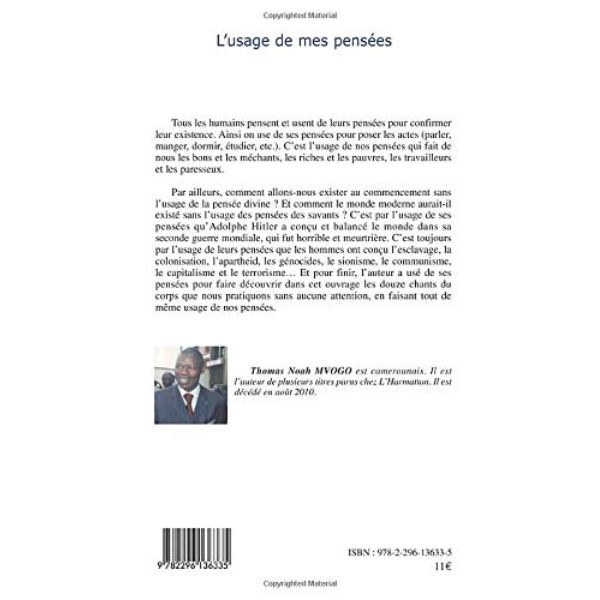 Copyrighted Material

L'usage de mes pensées

Tous les humains pensent et usent de leurs pensées pour confirmer leur existence. Ainsi on use de ses pensées pour poser les actes (parler, manger, dormir, étudier, etc.). C'est l'usage de nos pensées qui fait de nous les bons et les méchants, les riches et les pauvres, les travailleurs et les paresseux.

Par ailleurs, comment allons-nous exister au commencement sans l'usage de la pensée divine ? Et comment le monde moderne aurait-il existé sans l'usage des pensées des savants ? C'est par l'usage de ses pensées qu'Adolphe Hitler a conçu et balancé le monde dans sa seconde guerre mondiale, qui fut horrible et meurtrière. C'est toujours par l'usage de leurs pensées que les hommes ont conçu l'esclavage, la colonisation, l'apartheid, les génocides, le sionisme, le communisme, le capitalisme et le terrorisme… Et pour finir, l'auteur a usé de ses pensées pour faire découvrir dans cet ouvrage les douze chants du corps que nous pratiquons sans aucune attention, en faisant tout de même usage de nos pensées.

Thomas Noah MVOGO est camerounais. Il est l'auteur de plusieurs titres parus chez L'Harmattan. Il est décédé en août 2010.

9 782296 136335

ISBN : 978-2-296-13633-5
11€

Copyrighted Material